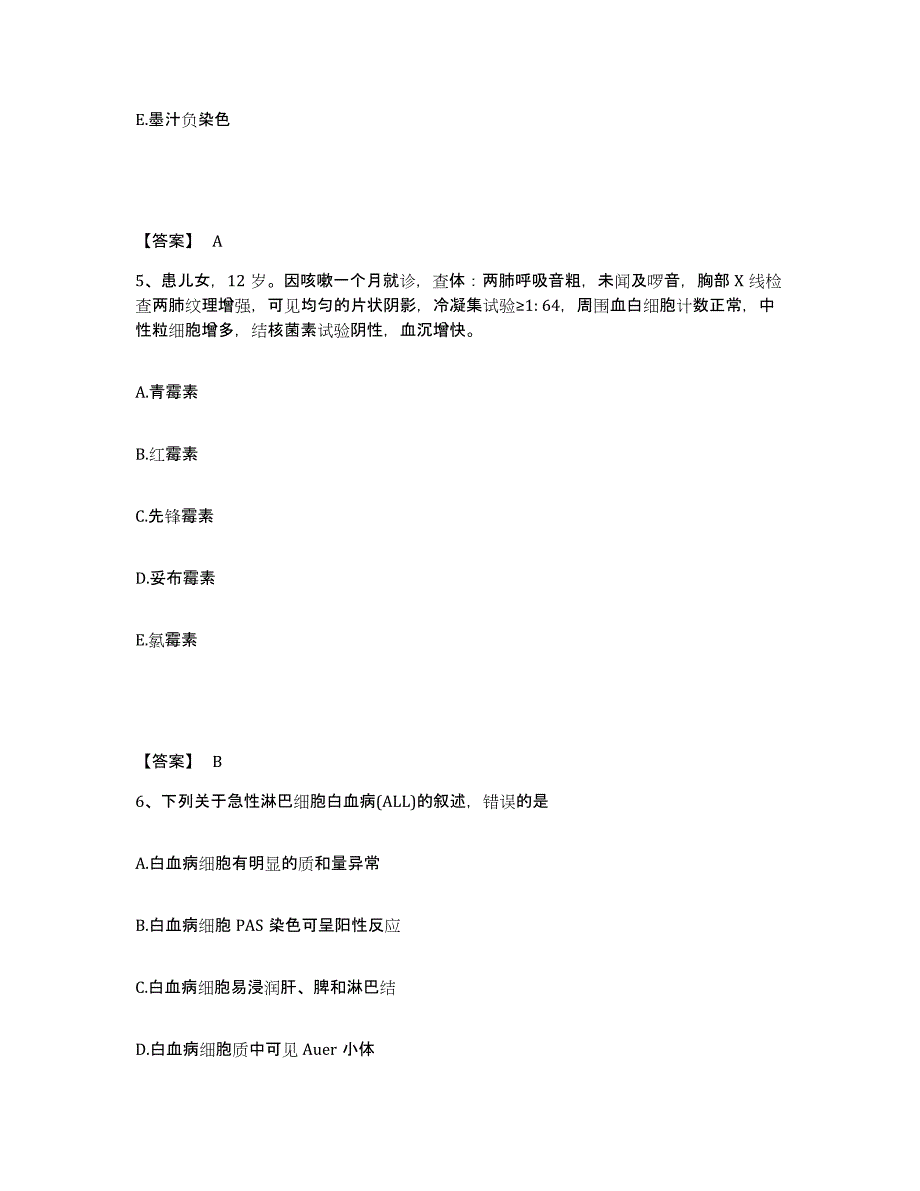 E.墨汁负染色

【答案】 A

5、患儿女，12 岁。因咳嗽一个月就诊，查体：两肺呼吸音粗，未闻及啰音，胸部 X 线检查两肺纹理增强，可见均匀的片状阴影，冷凝集试验≥1: 64，周围血白细胞计数正常，中性粒细胞增多，结核菌素试验阴性，血沉增快。

A.青霉素

B.红霉素

C.先锋霉素

D.妥布霉素

E.氯霉素

【答案】 B

6、下列关于急性淋巴细胞白血病(ALL)的叙述，错误的是

A.白血病细胞有明显的质和量异常

B.白血病细胞 PAS 染色可呈阳性反应

C.白血病细胞易浸润肝、脾和淋巴结

D.白血病细胞质中可见 Auer 小体